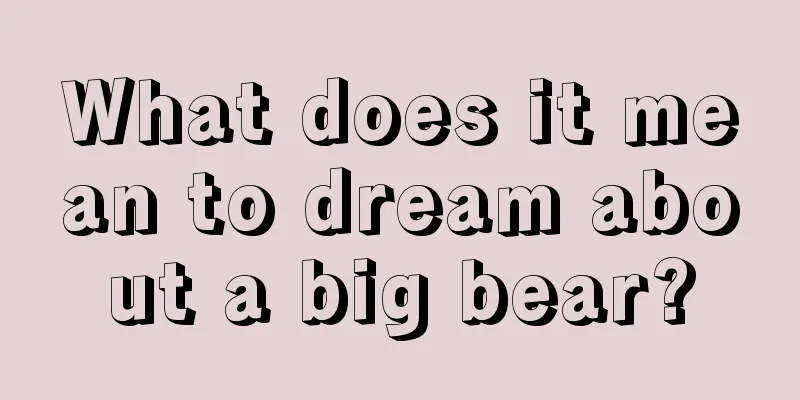 What does it mean to dream about a big bear?